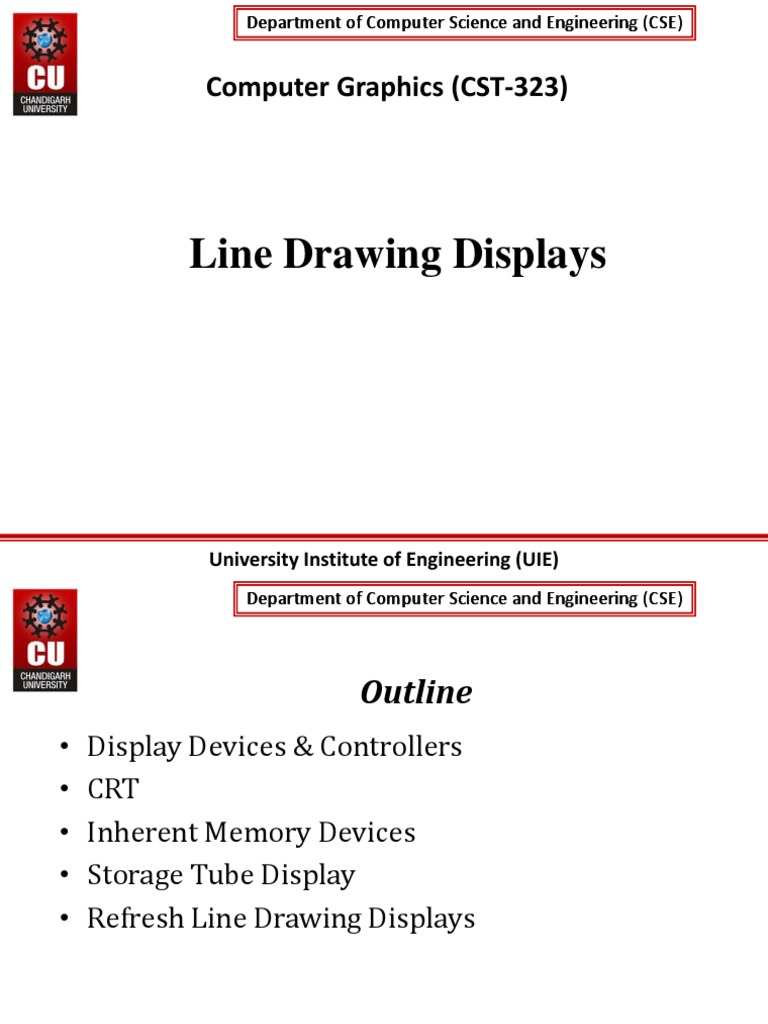 CU
CHANDIGARH UNIVERSITY

Department of Computer Science and Engineering (CSE)

Computer Graphics (CST-323)

Line Drawing Displays

University Institute of Engineering (UIE)

CU
CHANDIGARH UNIVERSITY

Department of Computer Science and Engineering (CSE)

Outline

• Display Devices & Controllers
• CRT
• Inherent Memory Devices
• Storage Tube Display
• Refresh Line Drawing Displays